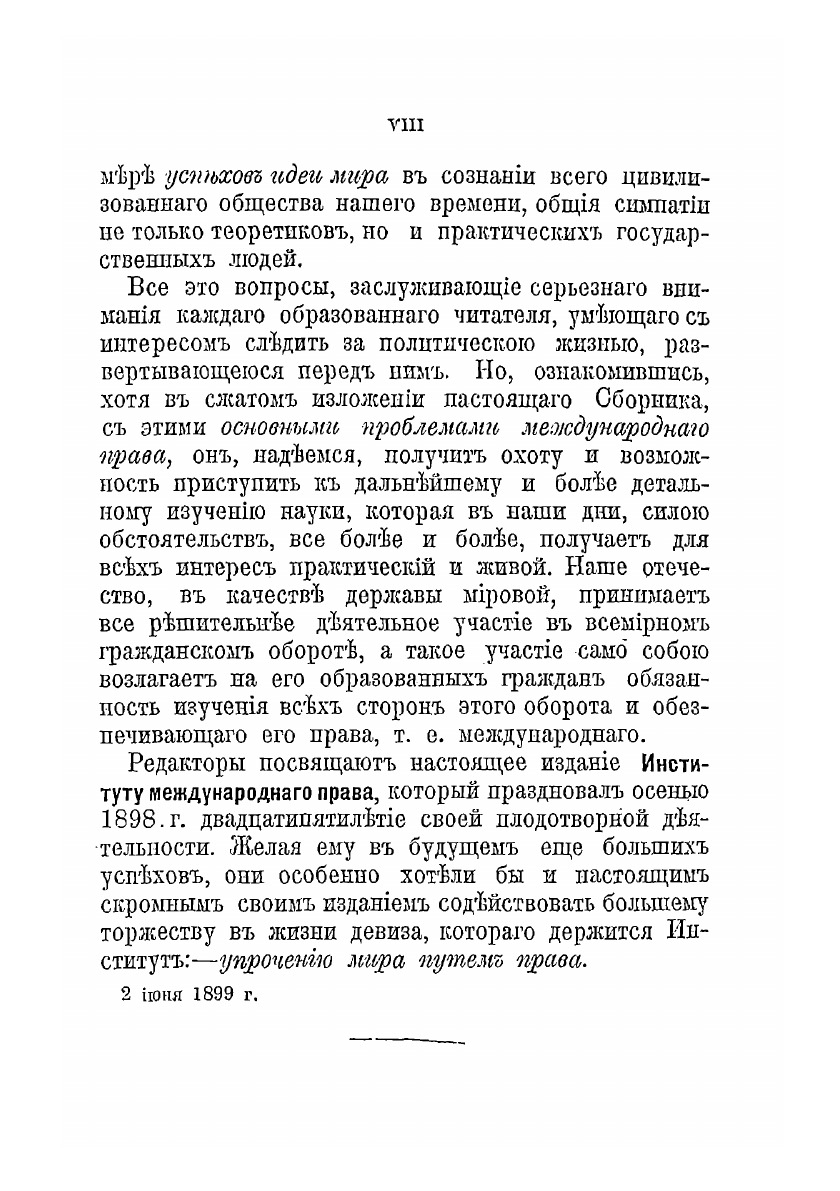 VIII

мѣрѣ успѣховъ идеи мира въ сознаніи всего цивилизованнаго общества нашего времени, общія симпатіи не только теоретиковъ, но и практическихъ государственныхъ людей.

Все это вопросы, заслуживающіе серьезнаго вниманія каждаго образованнаго читателя, умѣющаго съ интересомъ слѣдить за политическою жизнью, развертывающеюся передъ нимъ. Но, ознакомившись, хотя въ сжатомъ изложеніи настоящаго Сборника, съ этими основными проблемами международнаго права, онъ, надѣемся, получитъ охоту и возможность приступить къ дальнѣйшему и болѣе детальному изученію науки, которая въ наши дни, силою обстоятельствъ, все болѣе и болѣе, получаетъ для всѣхъ интересъ практическій и живой. Наше отечество, въ качествѣ державы міровой, принимаетъ все рѣшительнѣе дѣятельное участіе въ всемірномъ гражданскомъ оборотѣ, а такое участіе само собою возлагаетъ на его образованныхъ гражданъ обязанность изученія всѣхъ сторонъ этого оборота и обезпечивающаго его права, т. е. международнаго.

Редакторы посвящаютъ настоящее изданіе Институту международнаго права, который праздновалъ осенью 1898. г. двадцатипятилѣтіе своей плодотворной дѣятельности. Желая ему въ будущемъ еще большихъ успѣховъ, они особенно хотѣли бы и настоящимъ скромнымъ своимъ изданіемъ содѣйствовать большему торжеству въ жизни девиза, котораго держится Институтъ:—упроченію мира путемъ права.

2 іюня 1899 г.